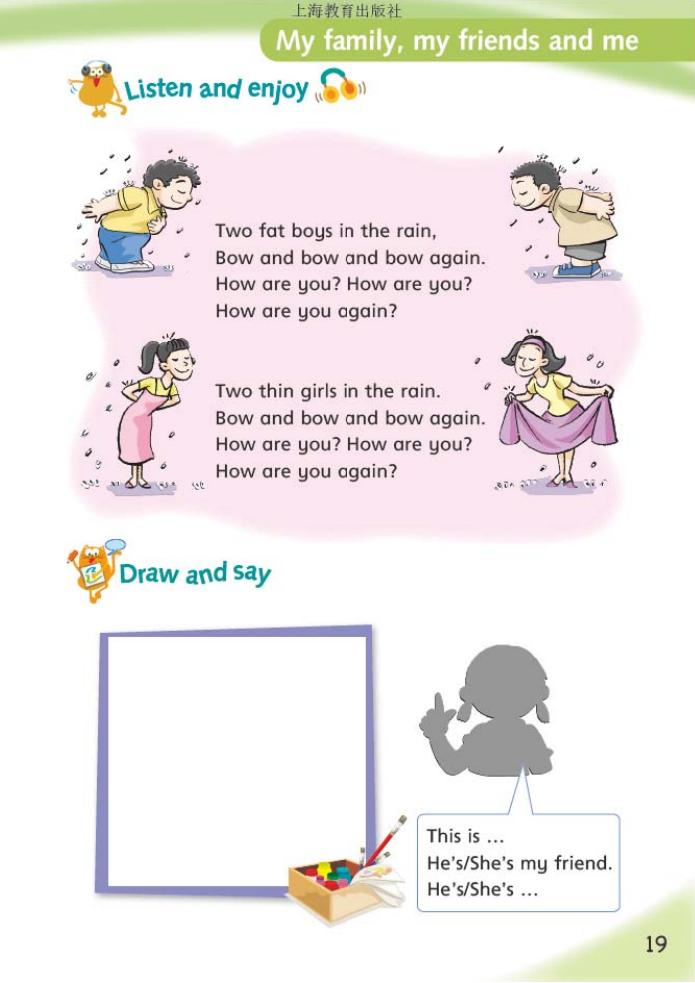 上海教育出版社

My family, my friends and me

Listen and enjoy

Two fat boys in the rain,
Bow and bow and bow again.
How are you? How are you?
How are you again?

Two thin girls in the rain.
Bow and bow and bow again.
How are you? How are you?
How are you again?

Draw and say

This is ...
He's/She's my friend.
He's/She's ...

19